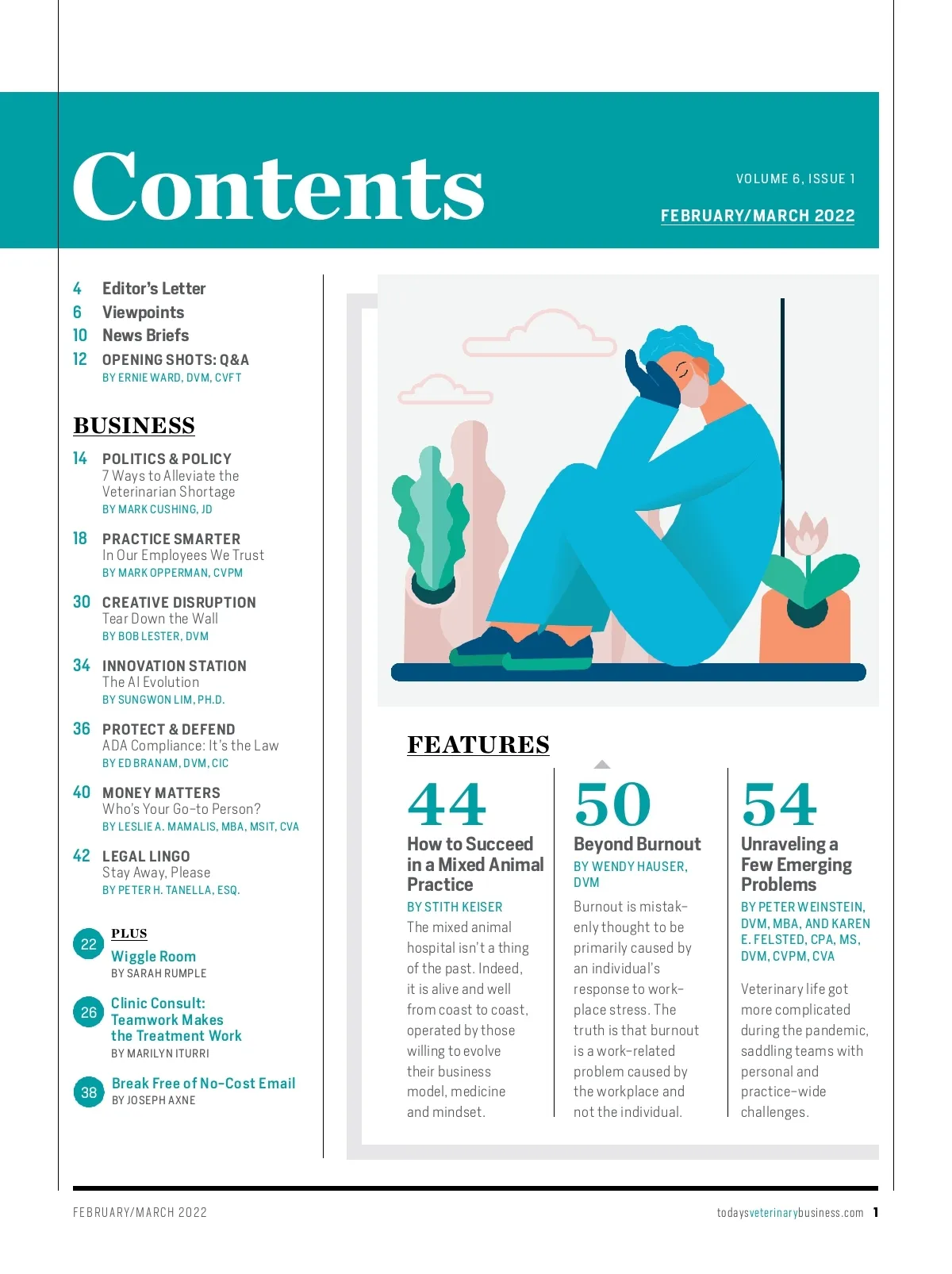 Contents

VOLUME 6, ISSUE 1

FEBRUARY/MARCH 2022

4 Editor's Letter
6 Viewpoints
10 News Briefs
12 OPENING SHOTS: Q&A
BY ERNIE WARD, DVM, CVFT

BUSINESS

14 POLITICS & POLICY
7 Ways to Alleviate the Veterinarian Shortage
BY MARK CUSHING, JD

18 PRACTICE SMARTER
In Our Employees We Trust
BY MARK OPPERMAN, CVPM

30 CREATIVE DISRUPTION
Tear Down the Wall
BY BOB LESTER, DVM

34 INNOVATION STATION
The AI Evolution
BY SUNGWON LIM, PH.D.

36 PROTECT & DEFEND
ADA Compliance: It's the Law
BY ED BRANAM, DVM, CIC

40 MONEY MATTERS
Who's Your Go-to Person?
BY LESLIE A. MAMALIS, MBA, MSIT, CVA

42 LEGAL LINGO
Stay Away, Please
BY PETER H. TANELLA, ESQ.

PLUS

22 Wiggle Room
BY SARAH RUMPLE

26 Clinic Consult: Teamwork Makes the Treatment Work
BY MARILYN ITURRI

38 Break Free of No-Cost Email
BY JOSEPH AXNE

FEATURES

44
How to Succeed in a Mixed Animal Practice
BY STITH KEISER
The mixed animal hospital isn't a thing of the past. Indeed, it is alive and well from coast to coast, operated by those willing to evolve their business model, medicine and mindset.

50
Beyond Burnout
BY WENDY HAUSER, DVM
Burnout is mistakenly thought to be primarily caused by an individual's response to workplace stress. The truth is that burnout is a work-related problem caused by the workplace and not the individual.

54
Unraveling a Few Emerging Problems
BY PETER WEINSTEIN, DVM, MBA, AND KAREN E. FELSTED, CPA, MS, DVM, CVPM, CVA
Veterinary life got more complicated during the pandemic, saddling teams with personal and practice-wide challenges.

FEBRUARY/MARCH 2022

todaysveterinarybusiness.com 1